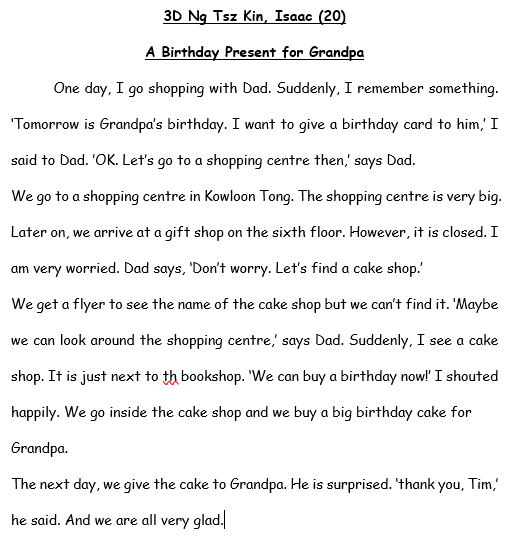 3D Ng Tsz Kin, Isaac (20)

A Birthday Present for Grandpa

One day, I go shopping with Dad. Suddenly, I remember something. 'Tomorrow is Grandpa's birthday. I want to give a birthday card to him,' I said to Dad. 'OK. Let's go to a shopping centre then,' says Dad.

We go to a shopping centre in Kowloon Tong. The shopping centre is very big. Later on, we arrive at a gift shop on the sixth floor. However, it is closed. I am very worried. Dad says, 'Don't worry. Let's find a cake shop.'

We get a flyer to see the name of the cake shop but we can't find it. 'Maybe we can look around the shopping centre,' says Dad. Suddenly, I see a cake shop. It is just next to th bookshop. 'We can buy a birthday now!' I shouted happily. We go inside the cake shop and we buy a big birthday cake for Grandpa.

The next day, we give the cake to Grandpa. He is surprised. 'thank you, Tim,' he said. And we are all very glad.